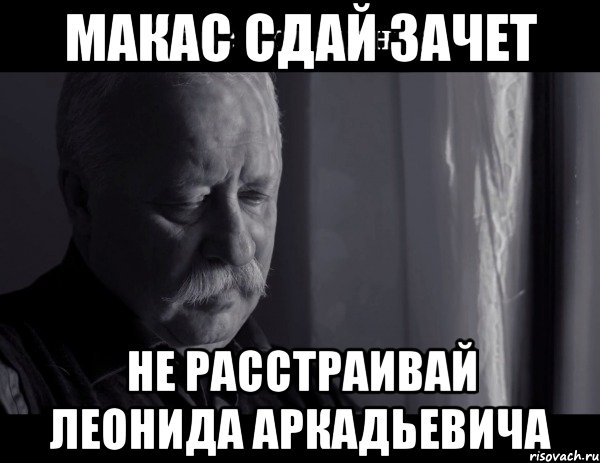 МАКАС СДАЙ ЗАЧЕТ

НЕ РАССТРАИВАЙ ЛЕОНИДА АРКАДЬЕВИЧА

risovach.ru